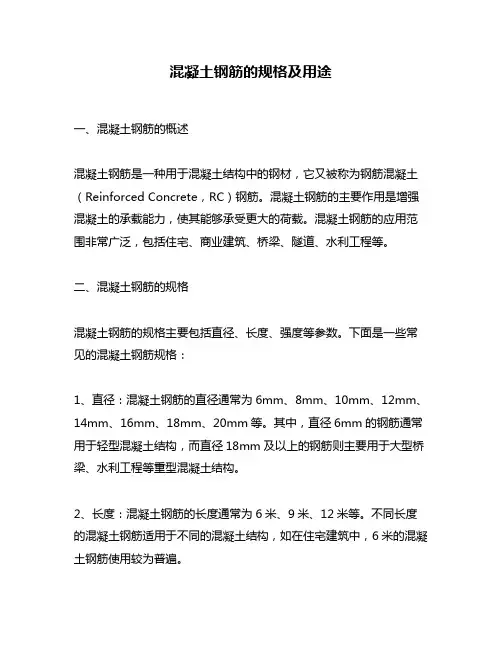 混凝土钢筋的规格及用途

一、混凝土钢筋的概述

混凝土钢筋是一种用于混凝土结构中的钢材，它又被称为钢筋混凝土（Reinforced Concrete，RC）钢筋。混凝土钢筋的主要作用是增强混凝土的承载能力，使其能够承受更大的荷载。混凝土钢筋的应用范围非常广泛，包括住宅、商业建筑、桥梁、隧道、水利工程等。

二、混凝土钢筋的规格

混凝土钢筋的规格主要包括直径、长度、强度等参数。下面是一些常见的混凝土钢筋规格：

1、直径：混凝土钢筋的直径通常为 6mm、8mm、10mm、12mm、14mm、16mm、18mm、20mm 等。其中，直径 6mm 的钢筋通常用于轻型混凝土结构，而直径 18mm 及以上的钢筋则主要用于大型桥梁、水利工程等重型混凝土结构。

2、长度：混凝土钢筋的长度通常为 6 米、9 米、12 米等。不同长度的混凝土钢筋适用于不同的混凝土结构，如在住宅建筑中，6 米的混凝土钢筋使用较为普遍。